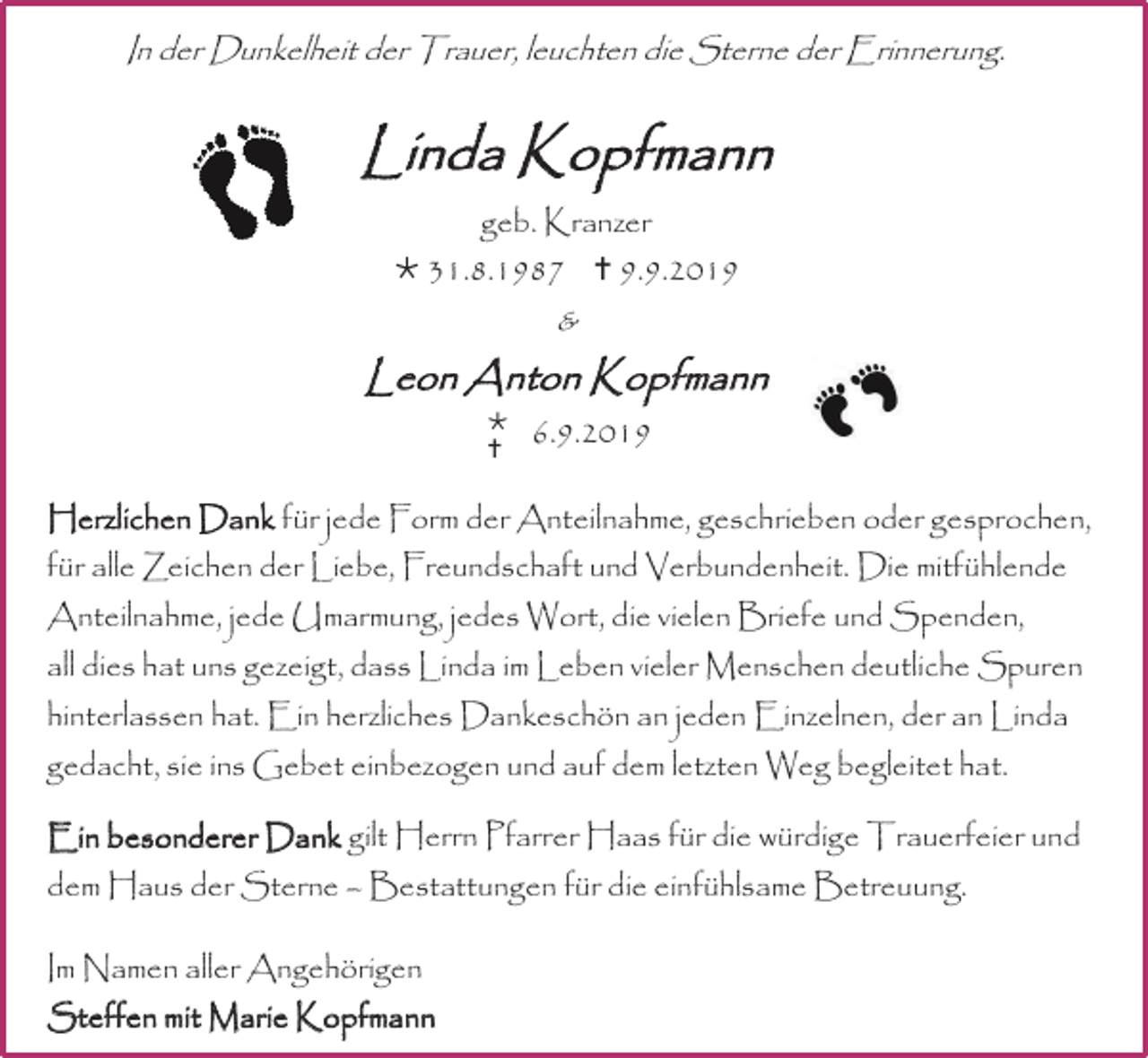 In der Dunkelheit der Trauer, leuchten die Sterne der Erinnerung.

Linda Kopfmann

geb. Kranzer

* 31.8.1987 † 9.9.2019

&

Leon Anton Kopfmann

*
† 6.9.2019

Herzlichen Dank für jede Form der Anteilnahme, geschrieben oder gesprochen, für alle Zeichen der Liebe, Freundschaft und Verbundenheit. Die mitfühlende Anteilnahme, jede Umarmung, jedes Wort, die vielen Briefe und Spenden, all dies hat uns gezeigt, dass Linda im Leben vieler Menschen deutliche Spuren hinterlassen hat. Ein herzliches Dankeschön an jeden Einzelnen, der an Linda gedacht, sie ins Gebet einbezogen und auf dem letzten Weg begleitet hat.

Ein besonderer Dank gilt Herrn Pfarrer Haas für die würdige Trauerfeier und dem Haus der Sterne – Bestattungen für die einfühlsame Betreuung.

Im Namen aller Angehörigen
Steffen mit Marie Kopfmann